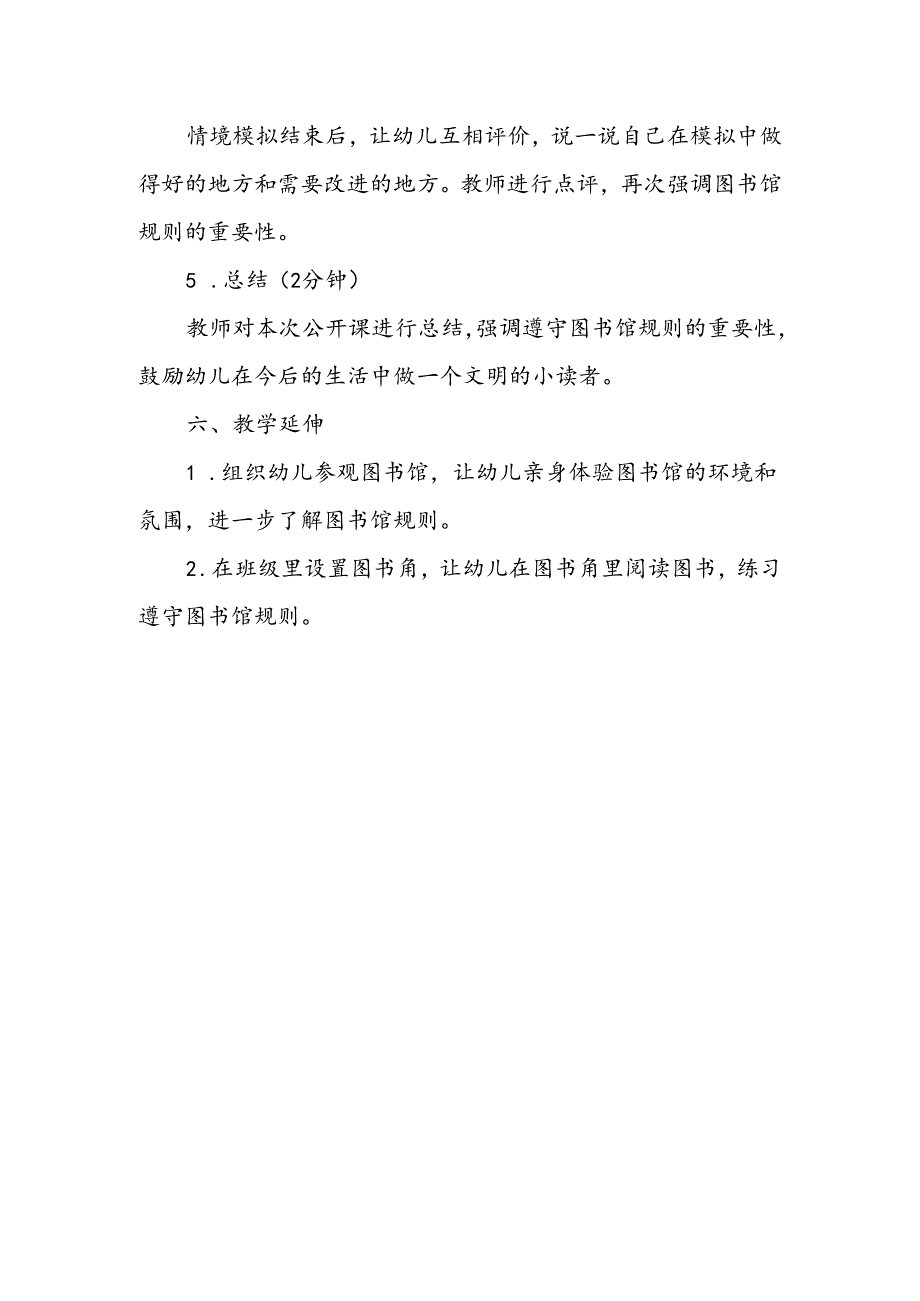 情境模拟结束后，让幼儿互相评价，说一说自己在模拟中做得好的地方和需要改进的地方。教师进行点评，再次强调图书馆规则的重要性。

5．总结（2分钟）

教师对本次公开课进行总结，强调遵守图书馆规则的重要性，鼓励幼儿在今后的生活中做一个文明的小读者。

六、教学延伸

1．组织幼儿参观图书馆，让幼儿亲身体验图书馆的环境和氛围，进一步了解图书馆规则。

2．在班级里设置图书角，让幼儿在图书角里阅读图书，练习遵守图书馆规则。